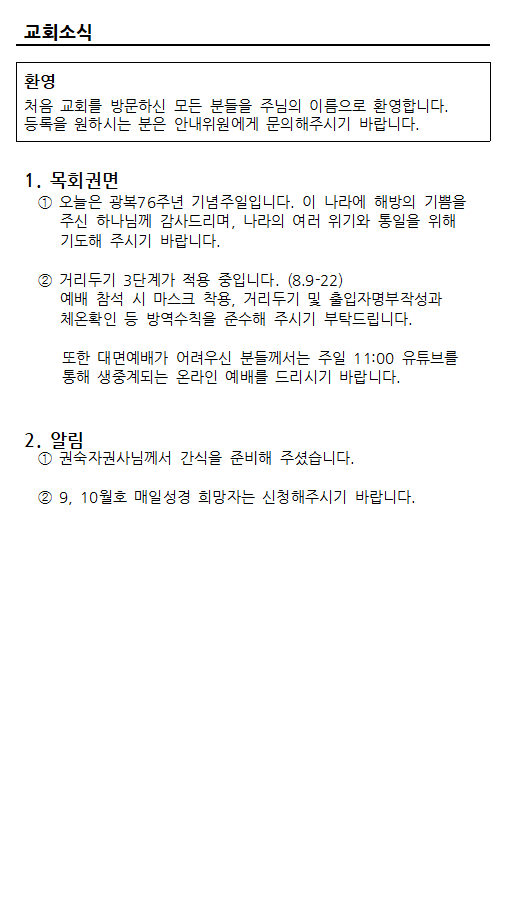 교회소식

환영
처음 교회를 방문하신 모든 분들을 주님의 이름으로 환영합니다. 등록을 원하시는 분은 안내위원에게 문의해주시기 바랍니다.

1. 목회권면
① 오늘은 광복76주년 기념주일입니다. 이 나라에 해방의 기쁨을 주신 하나님께 감사드리며, 나라의 여러 위기와 통일을 위해 기도해 주시기 바랍니다.

② 거리두기 3단계가 적용 중입니다. (8.9-22)
예배 참석 시 마스크 착용, 거리두기 및 출입자명부작성과 체온확인 등 방역수칙을 준수해 주시기 부탁드립니다.

또한 대면예배가 어려우신 분들께서는 주일 11:00 유튜브를 통해 생중계되는 온라인 예배를 드리시기 바랍니다.

2. 알림
① 권숙자권사님께서 간식을 준비해 주셨습니다.

② 9, 10월호 매일성경 희망자는 신청해주시기 바랍니다.